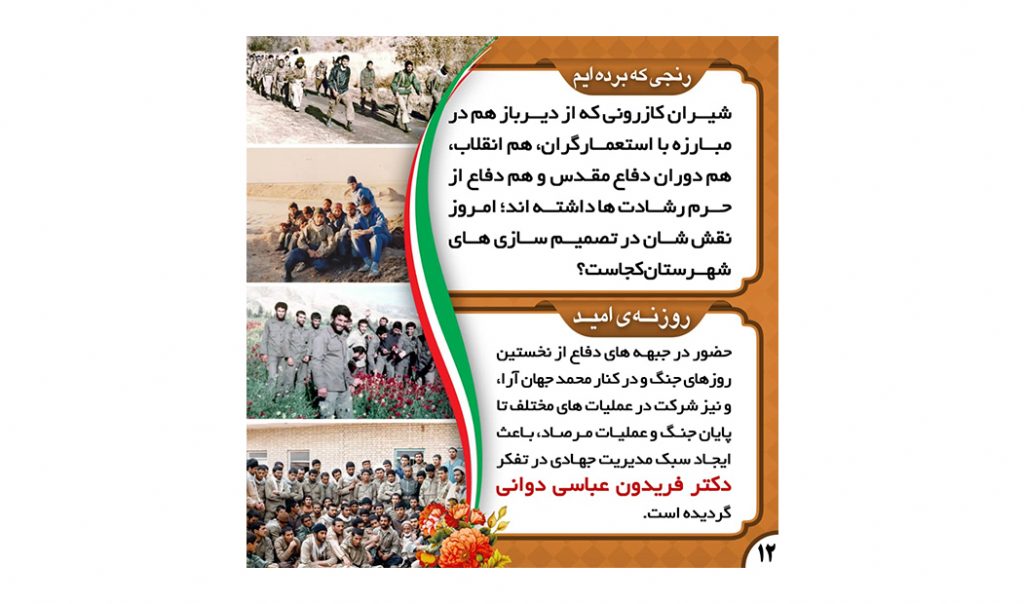 رنجی که برده ایم

شیران کازرونی که از دیرباز هم در مبارزه با استعمارگران، هم انقلاب، هم دوران دفاع مقدس و هم دفاع از حرم رشادت ها داشته اند؛ امروز نقش شان در تصمیم سازی های شهرستان کجاست؟

روزنه ی امید

حضور در جبهه های دفاع از نخستین روزهای جنگ و در کنار محمد جهان آرا، و نیز شرکت در عملیات های مختلف تا پایان جنگ و عملیات مرصاد، باعث ایجاد سبک مدیریت جهادی در تفکر دکتر فریدون عباسی دوانی گردیده است.

۱۲